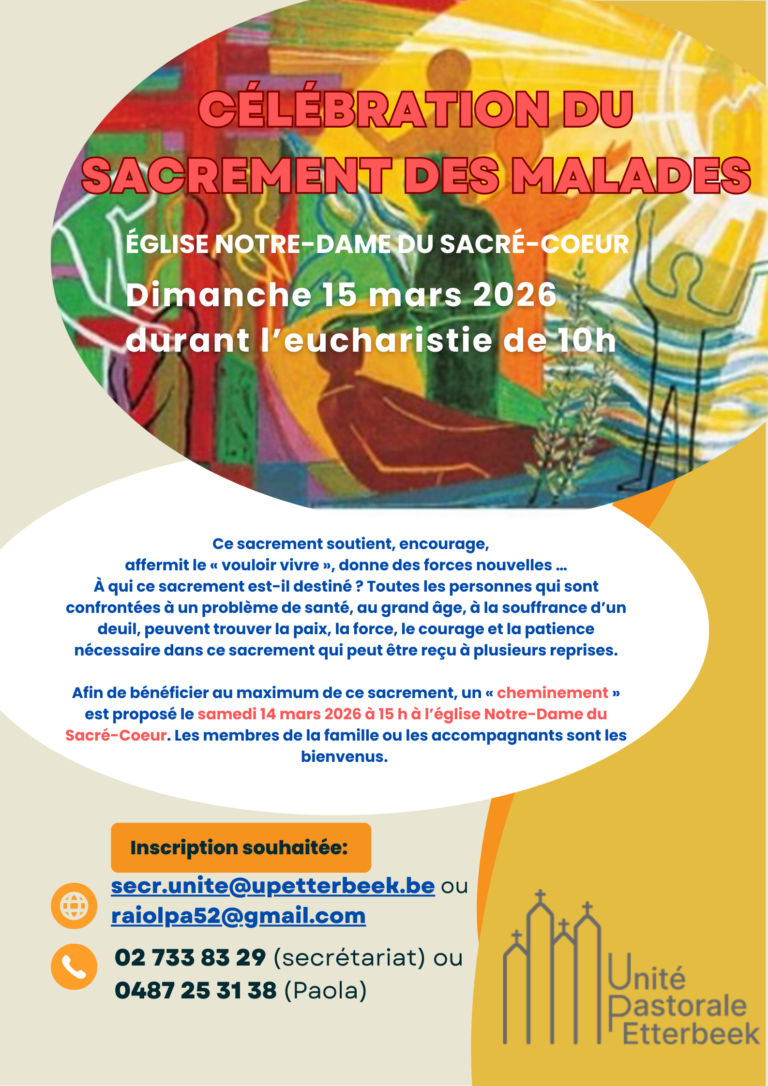 CÉLÉBRATION DU SACREMENT DES MALADES

ÉGLISE NOTRE-DAME DU SACRÉ-COEUR

Dimanche 15 mars 2026
durant l'eucharistie de 10h

Ce sacrement soutient, encourage, affermit le « vouloir vivre », donne des forces nouvelles ...
À qui ce sacrement est-il destiné ? Toutes les personnes qui sont confrontées à un problème de santé, au grand âge, à la souffrance d'un deuil, peuvent trouver la paix, la force, le courage et la patience nécessaire dans ce sacrement qui peut être reçu à plusieurs reprises.

Afin de bénéficier au maximum de ce sacrement, un « cheminement » est proposé le samedi 14 mars 2026 à 15 h à l'église Notre-Dame du Sacré-Coeur. Les membres de la famille ou les accompagnants sont les bienvenus.

Inscription souhaitée:

secr.unite@upetterbeek.be ou
raiolpa52@gmail.com

02 733 83 29 (secrétariat) ou
0487 25 31 38 (Paola)

Unité
Pastorale
Etterbeek